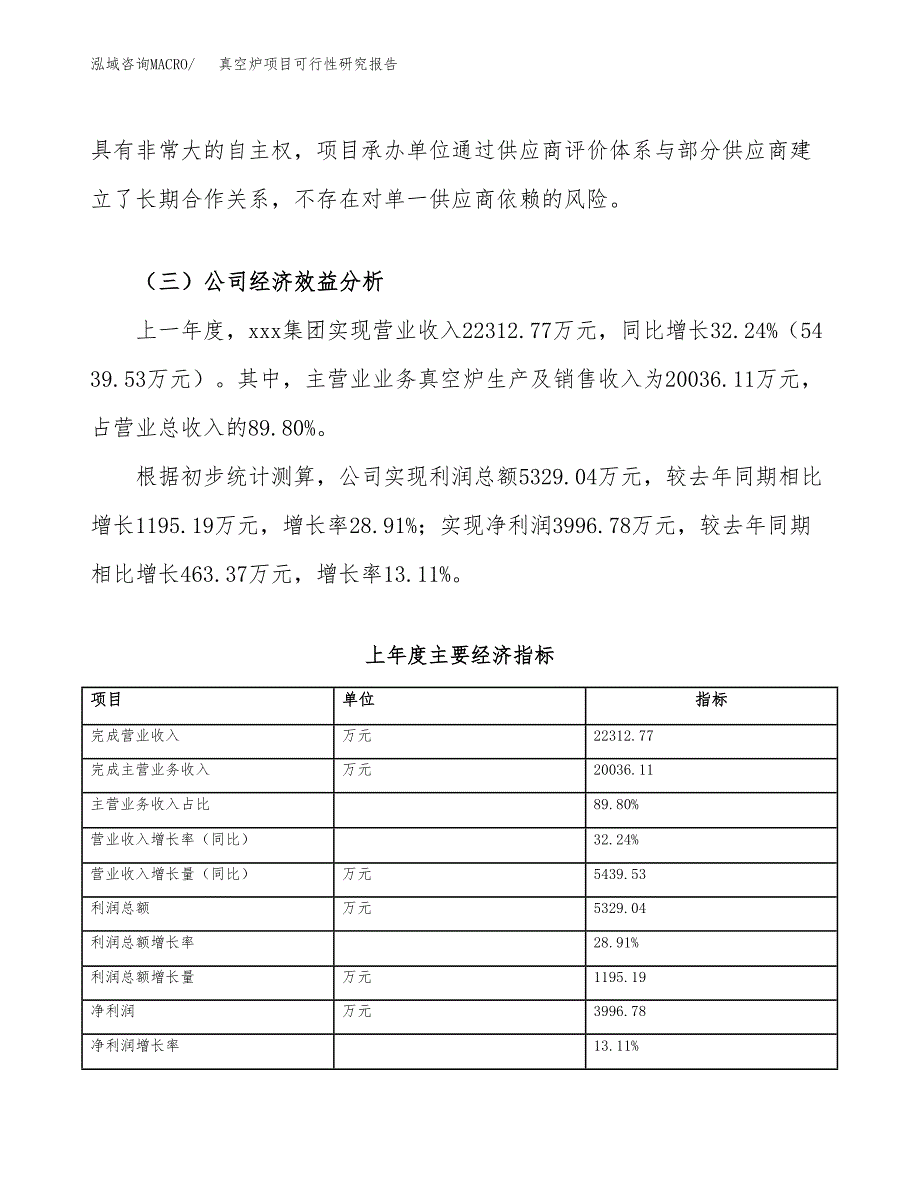 泓域咨询MACRO/　　真空炉项目可行性研究报告

具有非常大的自主权，项目承办单位通过供应商评价体系与部分供应商建立了长期合作关系，不存在对单一供应商依赖的风险。

（三）公司经济效益分析

上一年度，xxx集团实现营业收入22312.77万元，同比增长32.24%（5439.53万元）。其中，主营业业务真空炉生产及销售收入为20036.11万元，占营业总收入的89.80%。

根据初步统计测算，公司实现利润总额5329.04万元，较去年同期相比增长1195.19万元，增长率28.91%；实现净利润3996.78万元，较去年同期相比增长463.37万元，增长率13.11%。

上年度主要经济指标

| 项目 | 单位 | 指标 |
|---|---|---|
| 完成营业收入 | 万元 | 22312.77 |
| 完成主营业务收入 | 万元 | 20036.11 |
| 主营业务收入占比 |  | 89.80% |
| 营业收入增长率（同比） |  | 32.24% |
| 营业收入增长量（同比） | 万元 | 5439.53 |
| 利润总额 | 万元 | 5329.04 |
| 利润总额增长率 |  | 28.91% |
| 利润总额增长量 | 万元 | 1195.19 |
| 净利润 | 万元 | 3996.78 |
| 净利润增长率 |  | 13.11% |